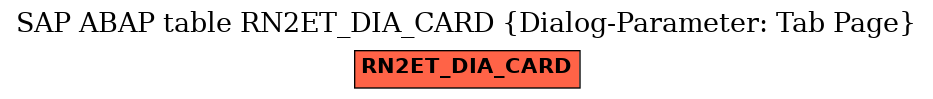 SAP ABAP table RN2ET_DIA_CARD {Dialog-Parameter: Tab Page}

RN2ET_DIA_CARD